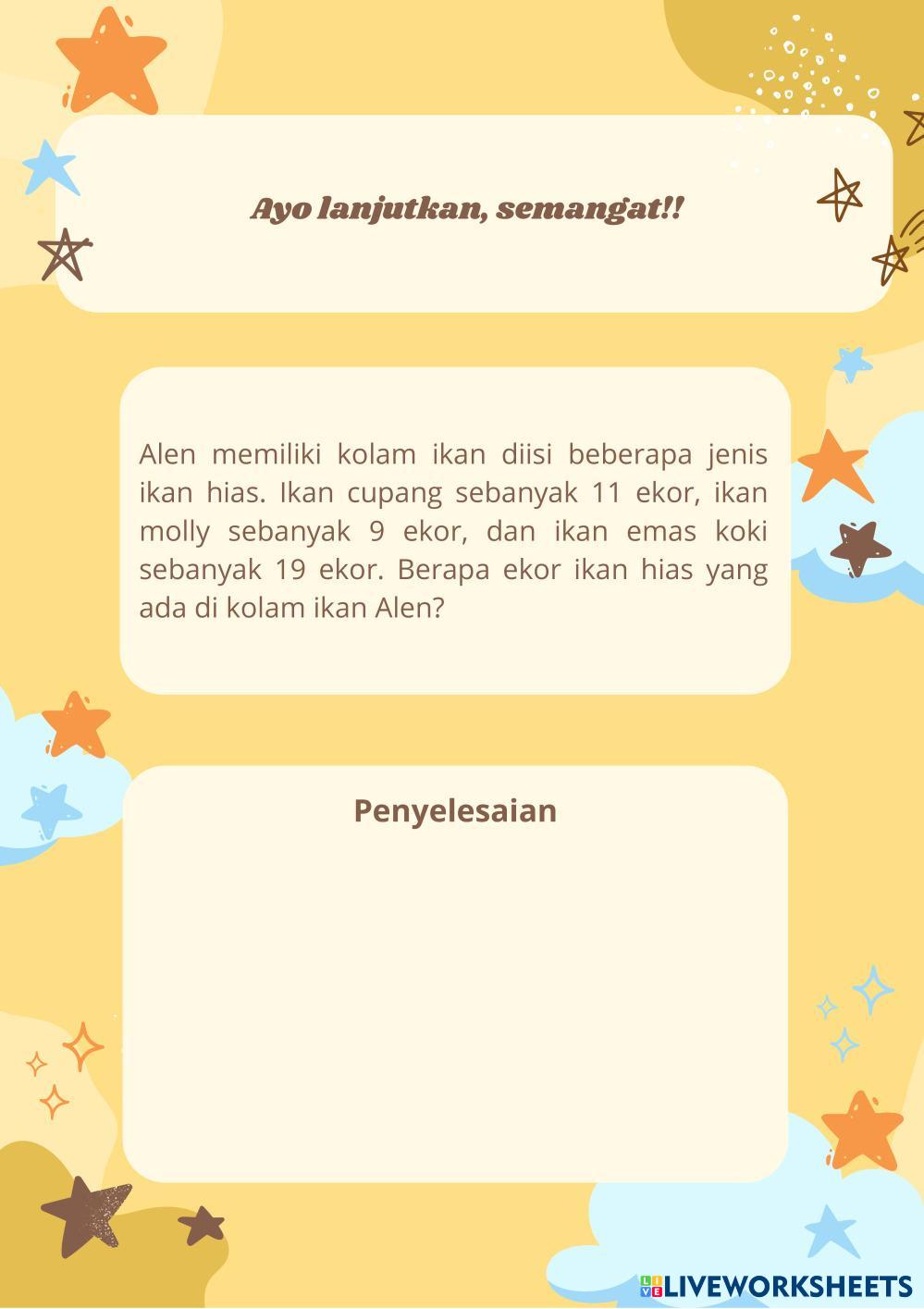 Ayo lanjutkan, semangat!!

Alen memiliki kolam ikan diisi beberapa jenis ikan hias. Ikan cupang sebanyak 11 ekor, ikan molly sebanyak 9 ekor, dan ikan emas koki sebanyak 19 ekor. Berapa ekor ikan hias yang ada di kolam ikan Alen?

Penyelesaian

LIVEWORKSHEETS